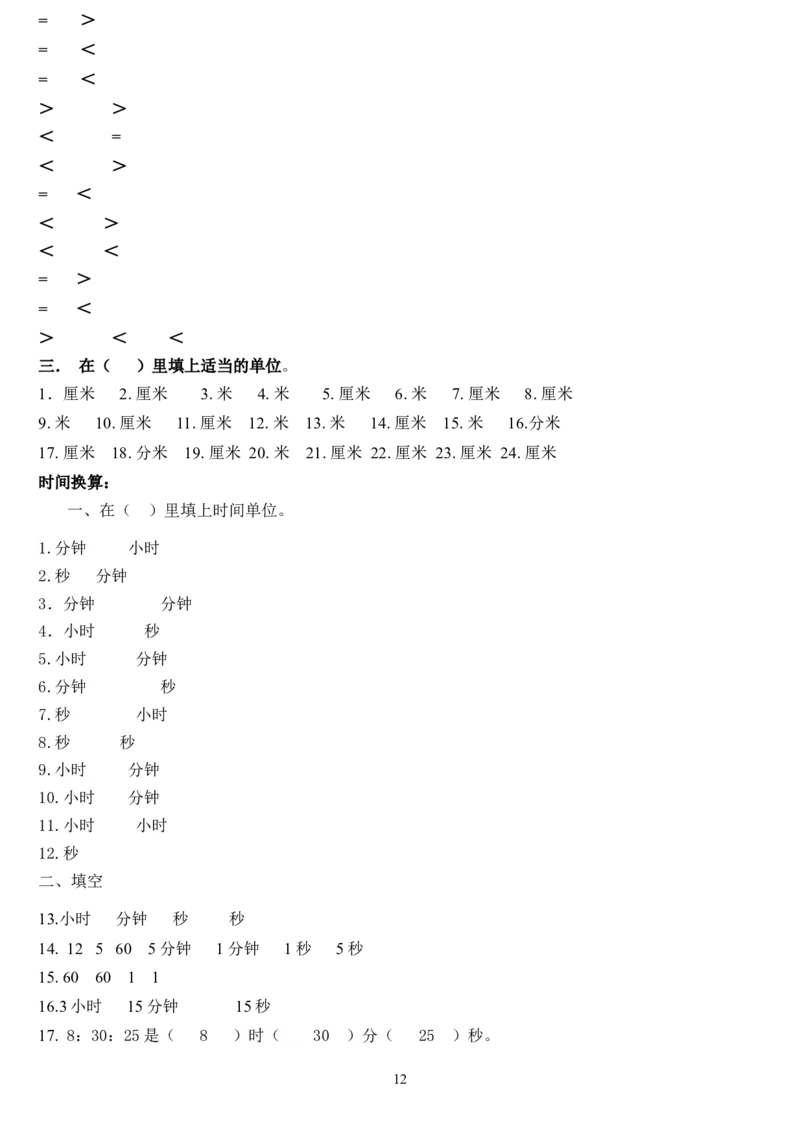 = >
= <
= <
> >
< =
< >
= <
< >
< <
= >
= <
> < <
三. 在（ ）里填上适当的单位。
1. 厘米 2. 厘米 3. 米 4. 米 5. 厘米 6. 米 7. 厘米 8. 厘米
9. 米 10. 厘米 11. 厘米 12. 米 13. 米 14. 厘米 15. 米 16. 分米
17. 厘米 18. 分米 19. 厘米 20. 米 21. 厘米 22. 厘米 23. 厘米 24. 厘米
时间换算：
一、在（ ）里填上时间单位。

1. 分钟 小时
2. 秒 分钟
3. 分钟 分钟
4. 小时 秒
5. 小时 分钟
6. 分钟 秒
7. 秒 小时
8. 秒 秒
9. 小时 分钟
10. 小时 分钟
11. 小时 小时
12. 秒
二、填空

13. 小时 分钟 秒 秒
14. 12 5 60 5 分钟 1 分钟 1 秒 5 秒
15. 60 60 1 1
16. 3 小时 15 分钟 15 秒
17. 8：30：25 是（ 8 ）时（ 30 ）分（ 25 ）秒。

12